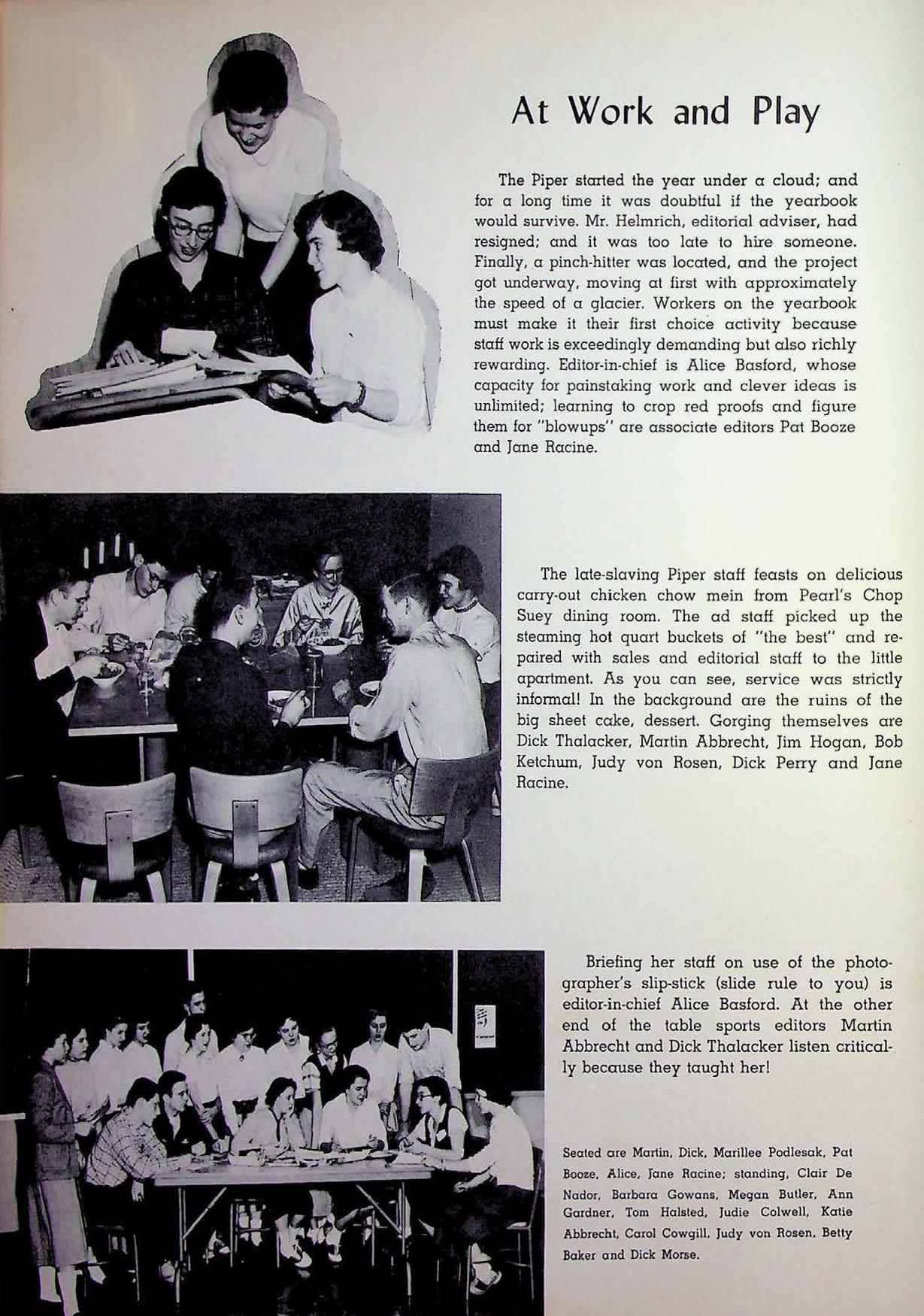 At Work and Play

The Piper started the year under a cloud; and for a long time it was doubtful if the yearbook would survive. Mr. Helmrich, editorial adviser, had resigned; and it was too late to hire someone. Finally, a pinch-hitter was located, and the project got underway, moving at first with approximately the speed of a glacier. Workers on the yearbook must make it their first choice activity because staff work is exceedingly demanding but also richly rewarding. Editor-in-chief is Alice Basford, whose capacity for painstaking work and clever ideas is unlimited; learning to crop red proofs and figure them for "blowups" are associate editors Pat Booze and Jane Racine.

The late-slaving Piper staff feasts on delicious carry-out chicken chow mein from Pearl's Chop Suey dining room. The ad staff picked up the steaming hot quart buckets of "the best" and repaired with sales and editorial staff to the little apartment. As you can see, service was strictly informal! In the background are the ruins of the big sheet cake, dessert. Gorging themselves are Dick Thalacker, Martin Abbrecht, Jim Hogan, Bob Ketchum, Judy von Rosen, Dick Perry and Jane Racine.

Briefing her staff on use of the photographer's slip-stick (slide rule to you) is editor-in-chief Alice Basford. At the other end of the table sports editors Martin Abbrecht and Dick Thalacker listen critically because they taught her!

Seated are Martin, Dick, Marillee Podlesak, Pat Booze, Alice, Jane Racine; standing, Clair De Nador, Barbara Gowans, Megan Butler, Ann Gardner, Tom Halsted, Judie Colwell, Katie Abbrecht, Carol Cowgill, Judy von Rosen, Betty Baker and Dick Morse.